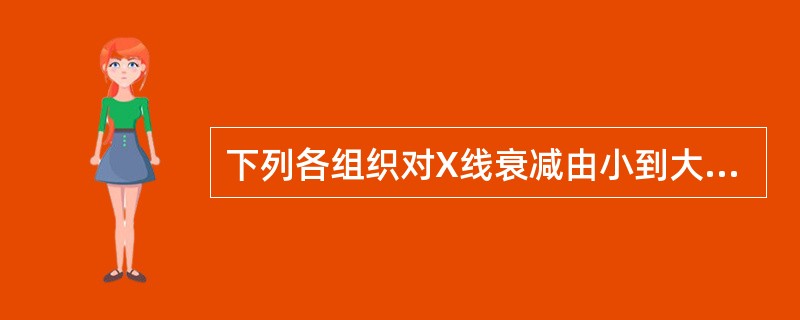 下列各组织对X线衰减由小到大...